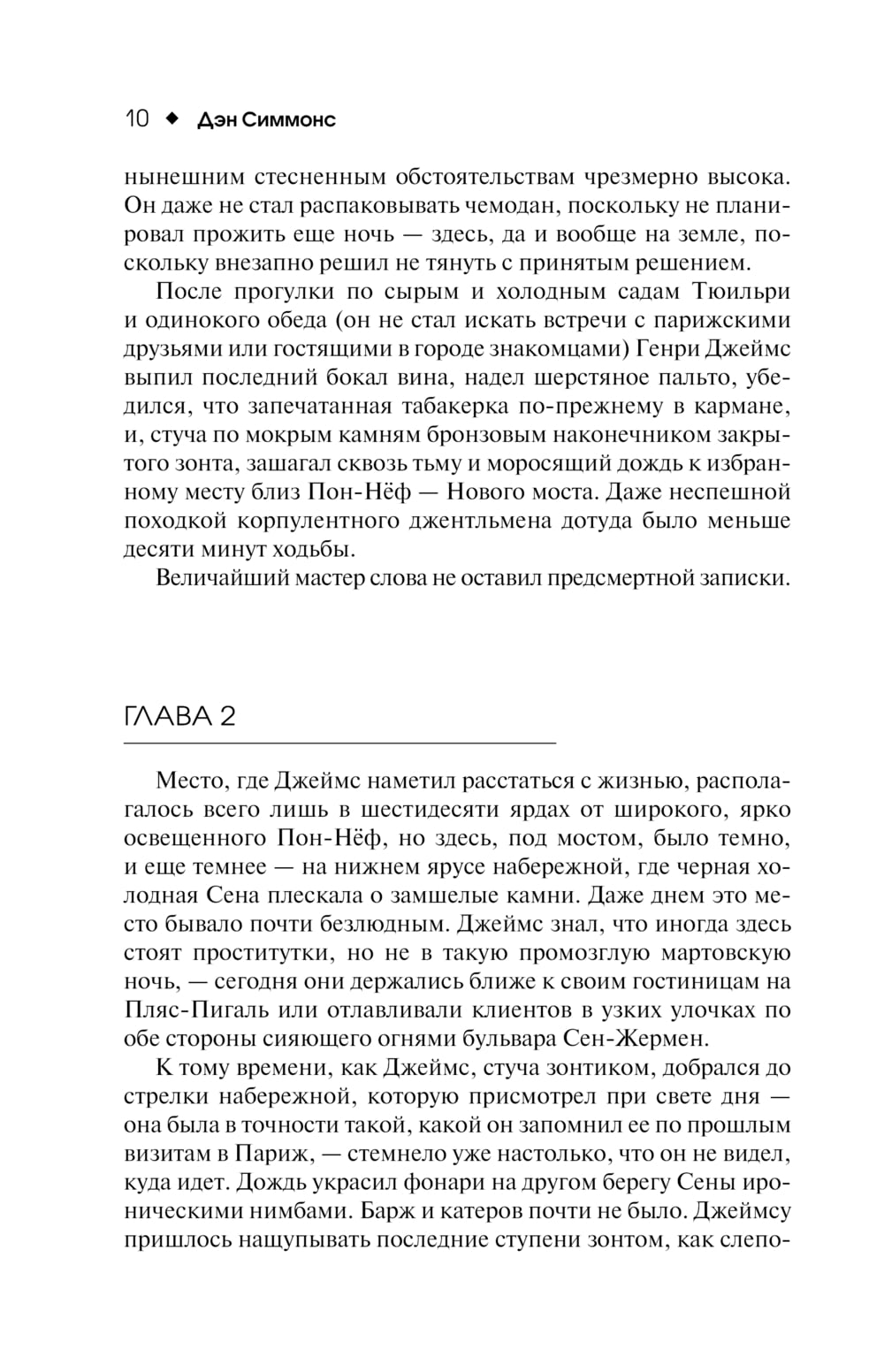 10 ◆ Дэн Симмонс

нынешним стесненным обстоятельствам чрезмерно высока. Он даже не стал распаковывать чемодан, поскольку не планировал прожить еще ночь — здесь, да и вообще на земле, поскольку внезапно решил не тянуть с принятым решением.

После прогулки по сырым и холодным садам Тюильри и одинокого обеда (он не стал искать встречи с парижскими друзьями или гостящими в городе знакомцами) Генри Джеймс выпил последний бокал вина, надел шерстяное пальто, убедился, что запечатанная табакерка по-прежнему в кармане, и, стуча по мокрым камням бронзовым наконечником закрытого зонта, зашагал сквозь тьму и моросящий дождь к избранному месту близ Пон-Нёф — Нового моста. Даже неспешной походкой корпулентного джентльмена дотуда было меньше десяти минут ходьбы.

Величайший мастер слова не оставил предсмертной записки.

ГЛАВА 2

Место, где Джеймс наметил расстаться с жизнью, располагалось всего лишь в шестидесяти ярдах от широкого, ярко освещенного Пон-Нёф, но здесь, под мостом, было темно, и еще темнее — на нижнем ярусе набережной, где черная холодная Сена плескала о замшелые камни. Даже днем это место бывало почти безлюдным. Джеймс знал, что иногда здесь стоят проститутки, но не в такую промозглую мартовскую ночь, — сегодня они держались ближе к своим гостиницам на Пляс-Пигаль или отлавливали клиентов в узких улочках по обе стороны сияющего огнями бульвара Сен-Жермен.

К тому времени, как Джеймс, стуча зонтиком, добрался до стрелки набережной, которую присмотрел при свете дня — она была в точности такой, какой он запомнил ее по прошлым визитам в Париж, — стемнело уже настолько, что он не видел, куда идет. Дождь украсил фонари на другом берегу Сены ироническими нимбами. Барж и катеров почти не было. Джеймсу пришлось нащупывать последние ступени зонтом, как слепо-